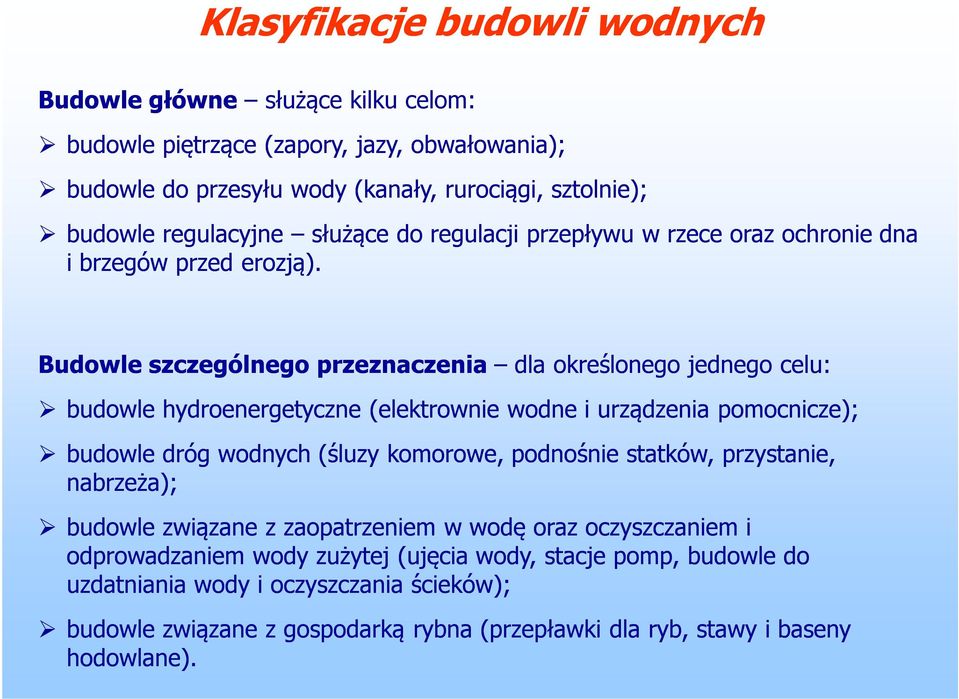 Klasyfikacje budowli wodnych

Budowle główne – służące kilku celom:

➢ budowle piętrzące (zapory, jazy, obwałowania);

➢ budowle do przesyłu wody (kanały, rurociągi, sztolnie);

➢ budowle regulacyjne – służące do regulacji przepływu w rzece oraz ochronie dna i brzegów przed erozją).

Budowle szczególnego przeznaczenia – dla określonego jednego celu:

➢ budowle hydroenergetyczne (elektrownie wodne i urządzenia pomocnicze);

➢ budowle dróg wodnych (śluzy komorowe, podnośnie statków, przystanie, nabrzeża);

➢ budowle związane z zaopatrzeniem w wodę oraz oczyszczaniem i odprowadzaniem wody zużytej (ujęcia wody, stacje pomp, budowle do uzdatniania wody i oczyszczania ścieków);

➢ budowle związane z gospodarką rybna (przepławki dla ryb, stawy i baseny hodowlane).